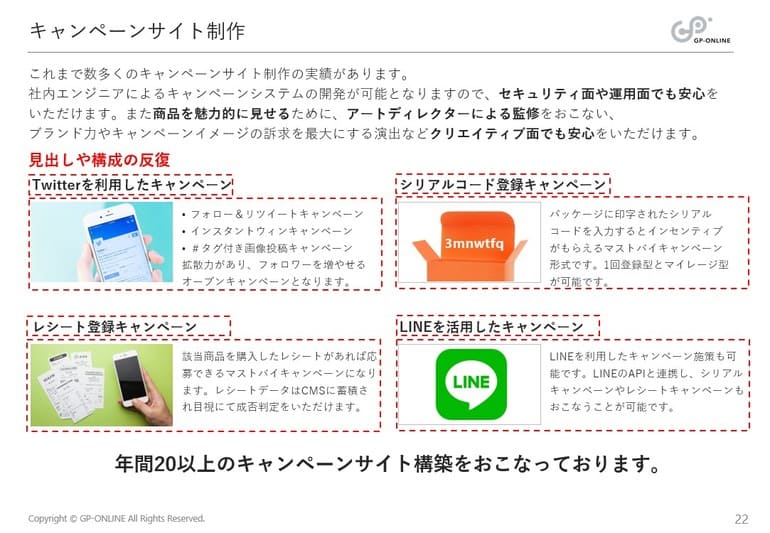 キャンペーンサイト制作

GP-ONLINE

これまで数多くのキャンペーンサイト制作の実績があります。
社内エンジニアによるキャンペーンシステムの開発が可能となりますので、セキュリティ面や運用面でも安心をいただけます。また商品を魅力的に見せるために、アートディレクターによる監修をおこない、ブランド力やキャンペーンイメージの訴求を最大にする演出などクリエイティブ面でも安心をいただけます。

見出しや構成の反復

Twitterを利用したキャンペーン

• フォロー＆リツイートキャンペーン
• インスタントウィンキャンペーン
• ＃タグ付き画像投稿キャンペーン
拡散力があり、フォロワーを増やせるオープンキャンペーンとなります。

シリアルコード登録キャンペーン

3mnwtfq

パッケージに印字されたシリアルコードを入力するとインセンティブがもらえるマストバイキャンペーン形式です。1回登録型とマイレージ型が可能です。

レシート登録キャンペーン

該当商品を購入したレシートがあれば応募できるマストバイキャンペーンになります。レシートデータはCMSに蓄積され目視にて成否判定をいただけます。

LINEを活用したキャンペーン

LINE

LINEを利用したキャンペーン施策も可能です。LINEのAPIと連携し、シリアルキャンペーンやレシートキャンペーンもおこなうことが可能です。

年間20以上のキャンペーンサイト構築をおこなっております。

Copyright © GP-ONLINE All Rights Reserved.

22